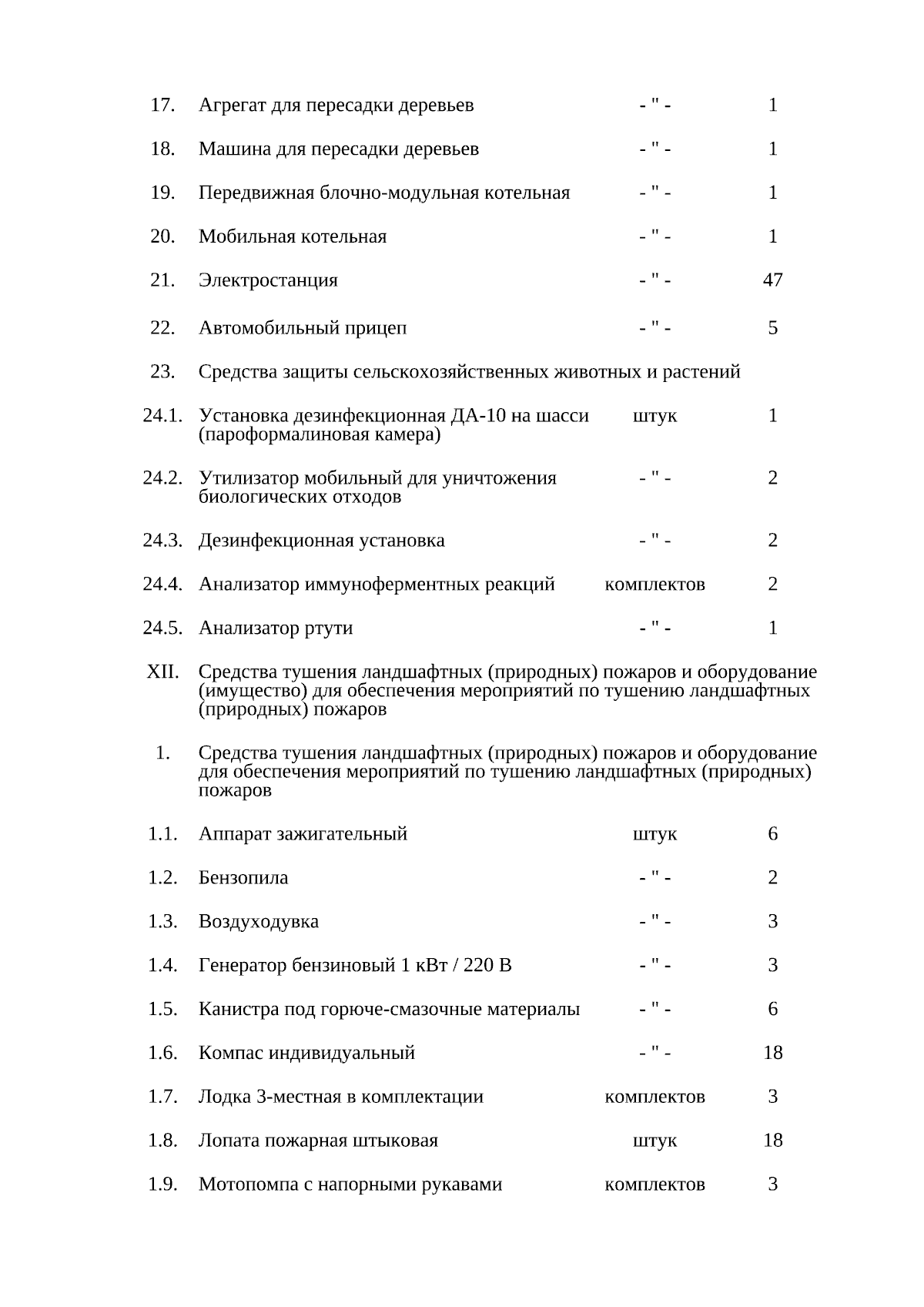 | | | | |
|---|---|---|---|
| 17. | Агрегат для пересадки деревьев | - " - | 1 |
| 18. | Машина для пересадки деревьев | - " - | 1 |
| 19. | Передвижная блочно-модульная котельная | - " - | 1 |
| 20. | Мобильная котельная | - " - | 1 |
| 21. | Электростанция | - " - | 47 |
| 22. | Автомобильный прицеп | - " - | 5 |
| 23. | Средства защиты сельскохозяйственных животных и растений | | |
| 24.1. | Установка дезинфекционная ДА-10 на шасси (пароформалиновая камера) | штук | 1 |
| 24.2. | Утилизатор мобильный для уничтожения биологических отходов | - " - | 2 |
| 24.3. | Дезинфекционная установка | - " - | 2 |
| 24.4. | Анализатор иммуноферментных реакций | комплектов | 2 |
| 24.5. | Анализатор ртути | - " - | 1 |
| XII. | Средства тушения ландшафтных (природных) пожаров и оборудование (имущество) для обеспечения мероприятий по тушению ландшафтных (природных) пожаров | | |
| 1. | Средства тушения ландшафтных (природных) пожаров и оборудование для обеспечения мероприятий по тушению ландшафтных (природных) пожаров | | |
| 1.1. | Аппарат зажигательный | штук | 6 |
| 1.2. | Бензопила | - " - | 2 |
| 1.3. | Воздуходувка | - " - | 3 |
| 1.4. | Генератор бензиновый 1 кВт / 220 В | - " - | 3 |
| 1.5. | Канистра под горюче-смазочные материалы | - " - | 6 |
| 1.6. | Компас индивидуальный | - " - | 18 |
| 1.7. | Лодка 3-местная в комплектации | комплектов | 3 |
| 1.8. | Лопата пожарная штыковая | штук | 18 |
| 1.9. | Мотопомпа с напорными рукавами | комплектов | 3 |